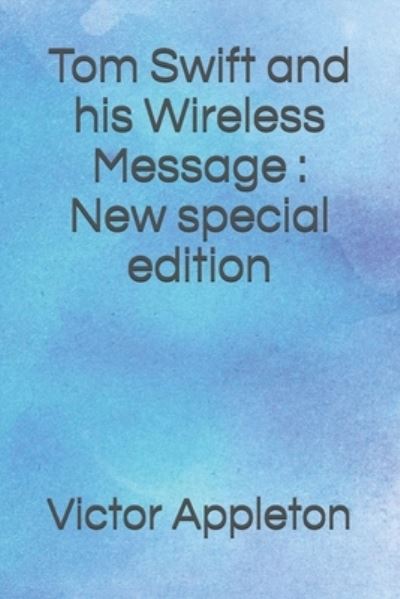 Tom Swift and his Wireless Message : New special edition

Victor Appleton